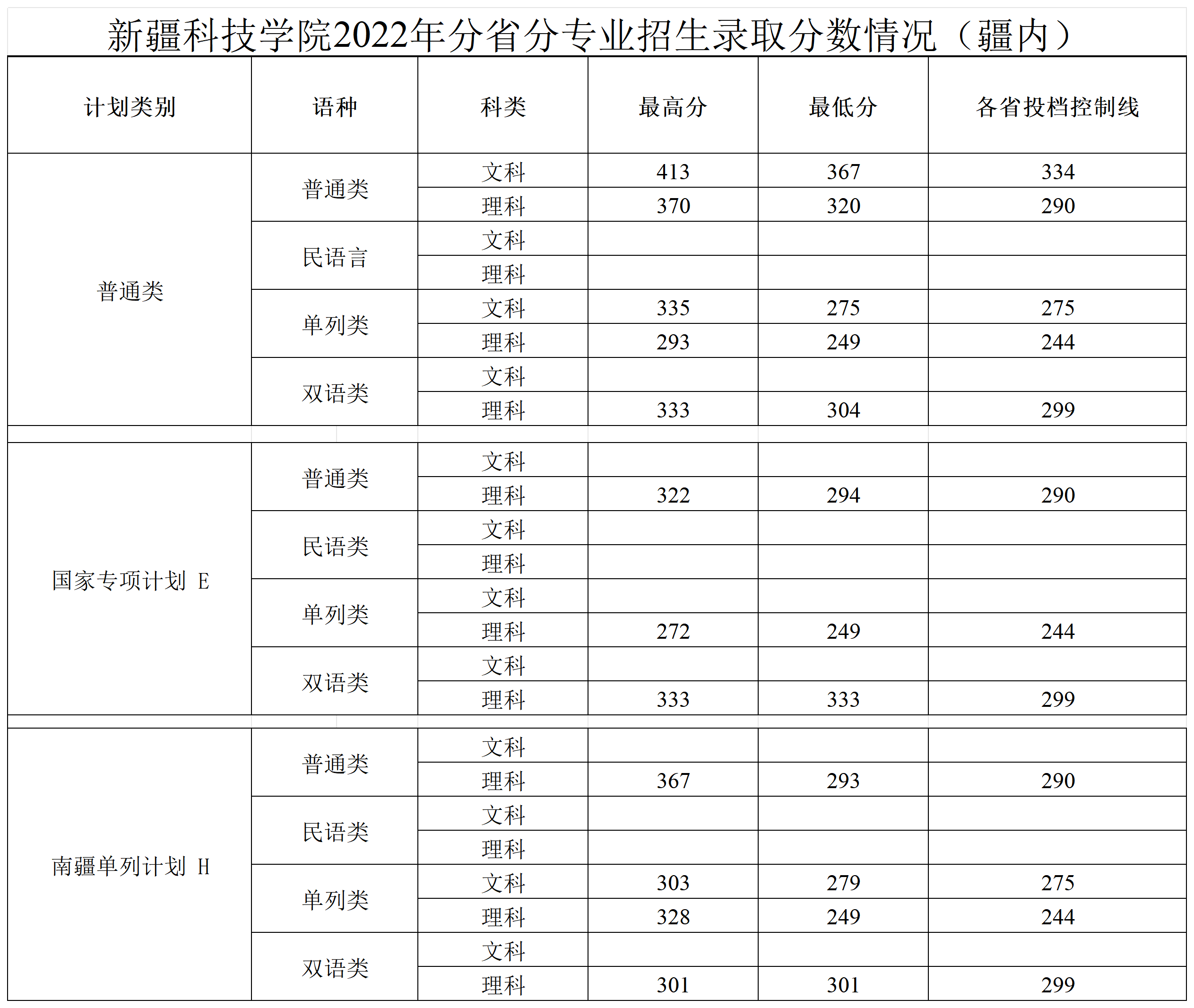 新疆科技学院2022年分省分专业招生录取分数情况（疆内）

| 计划类别 | 语种 | 科类 | 最高分 | 最低分 | 各省投档控制线 |
|---|---|---|---|---|---|
| 普通类 | 普通类 | 文科 | 413 | 367 | 334 |
| | | 理科 | 370 | 320 | 290 |
| | 民语言 | 文科 | | | |
| | | 理科 | | | |
| | 单列类 | 文科 | 335 | 275 | 275 |
| | | 理科 | 293 | 249 | 244 |
| | 双语类 | 文科 | | | |
| | | 理科 | 333 | 304 | 299 |
| 国家专项计划 E | 普通类 | 文科 | | | |
| | | 理科 | 322 | 294 | 290 |
| | 民语类 | 文科 | | | |
| | | 理科 | | | |
| | 单列类 | 文科 | | | |
| | | 理科 | 272 | 249 | 244 |
| | 双语类 | 文科 | | | |
| | | 理科 | 333 | 333 | 299 |
| 南疆单列计划 H | 普通类 | 文科 | | | |
| | | 理科 | 367 | 293 | 290 |
| | 民语类 | 文科 | | | |
| | | 理科 | | | |
| | 单列类 | 文科 | 303 | 279 | 275 |
| | | 理科 | 328 | 249 | 244 |
| | 双语类 | 文科 | | | |
| | | 理科 | 301 | 301 | 299 |